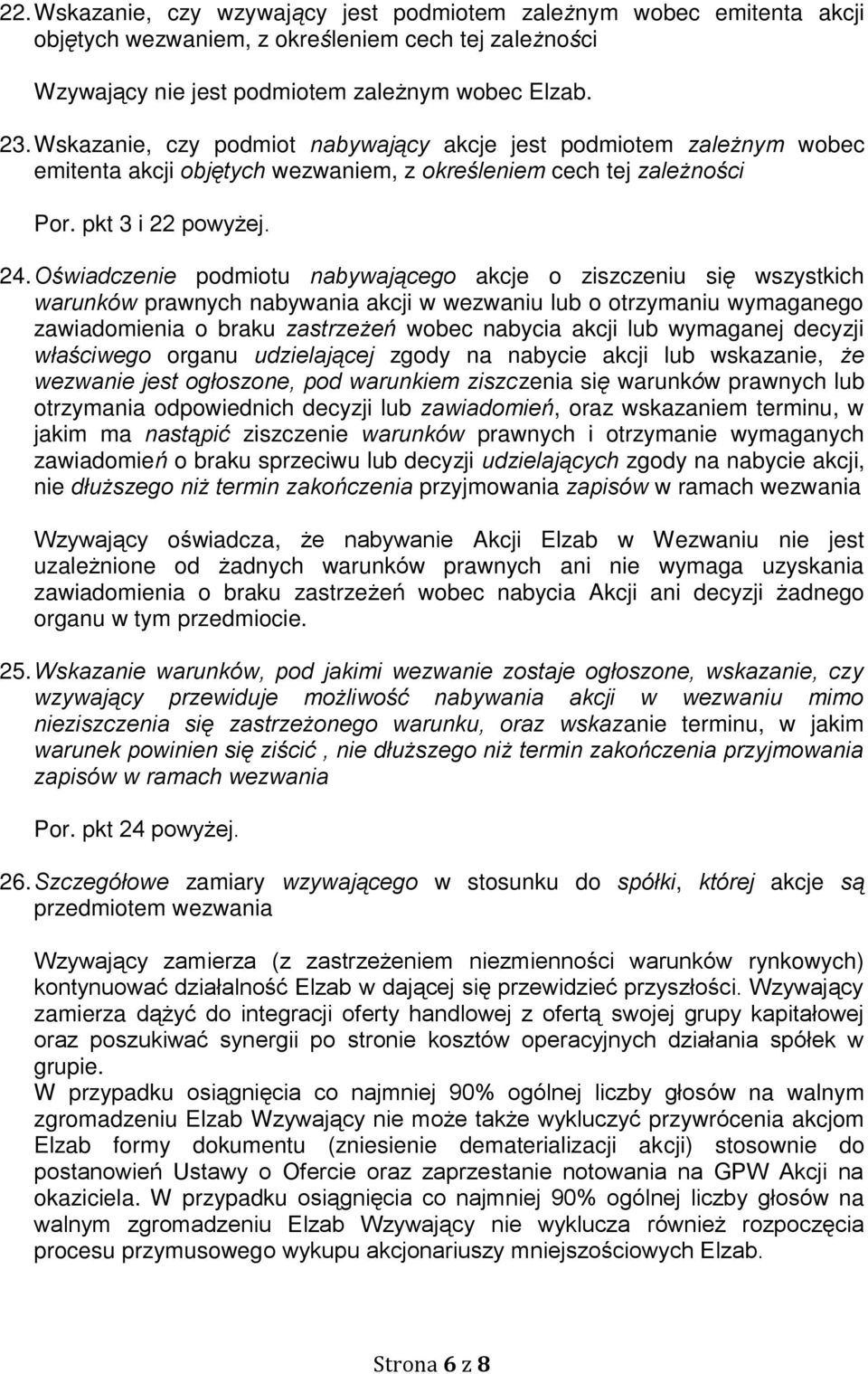 22. Wskazanie, czy wzywający jest podmiotem zależnym wobec emitenta akcji objętych wezwaniem, z określeniem cech tej zależności

Wzywający nie jest podmiotem zależnym wobec Elzab.

23. Wskazanie, czy podmiot nabywający akcje jest podmiotem zależnym wobec emitenta akcji objętych wezwaniem, z określeniem cech tej zależności

Por. pkt 3 i 22 powyżej.

24. Oświadczenie podmiotu nabywającego akcje o ziszczeniu się wszystkich warunków prawnych nabywania akcji w wezwaniu lub o otrzymaniu wymaganego zawiadomienia o braku zastrzeżeń wobec nabycia akcji lub wymaganej decyzji właściwego organu udzielającej zgody na nabycie akcji lub wskazanie, że wezwanie jest ogłoszone, pod warunkiem ziszczenia się warunków prawnych lub otrzymania odpowiednich decyzji lub zawiadomień, oraz wskazaniem terminu, w jakim ma nastąpić ziszczenie warunków prawnych i otrzymanie wymaganych zawiadomień o braku sprzeciwu lub decyzji udzielających zgody na nabycie akcji, nie dłuższego niż termin zakończenia przyjmowania zapisów w ramach wezwania

Wzywający oświadcza, że nabywanie Akcji Elzab w Wezwaniu nie jest uzależnione od żadnych warunków prawnych ani nie wymaga uzyskania zawiadomienia o braku zastrzeżeń wobec nabycia Akcji ani decyzji żadnego organu w tym przedmiocie.

25. Wskazanie warunków, pod jakimi wezwanie zostaje ogłoszone, wskazanie, czy wzywający przewiduje możliwość nabywania akcji w wezwaniu mimo nieziszczenia się zastrzeżonego warunku, oraz wskazanie terminu, w jakim warunek powinien się ziścić , nie dłuższego niż termin zakończenia przyjmowania zapisów w ramach wezwania

Por. pkt 24 powyżej.

26. Szczegółowe zamiary wzywającego w stosunku do spółki, której akcje są przedmiotem wezwania

Wzywający zamierza (z zastrzeżeniem niezmienności warunków rynkowych) kontynuować działalność Elzab w dającej się przewidzieć przyszłości. Wzywający zamierza dążyć do integracji oferty handlowej z ofertą swojej grupy kapitałowej oraz poszukiwać synergii po stronie kosztów operacyjnych działania spółek w grupie.
W przypadku osiągnięcia co najmniej 90% ogólnej liczby głosów na walnym zgromadzeniu Elzab Wzywający nie może także wykluczyć przywrócenia akcjom Elzab formy dokumentu (zniesienie dematerializacji akcji) stosownie do postanowień Ustawy o Ofercie oraz zaprzestanie notowania na GPW Akcji na okaziciela. W przypadku osiągnięcia co najmniej 90% ogólnej liczby głosów na walnym zgromadzeniu Elzab Wzywający nie wyklucza również rozpoczęcia procesu przymusowego wykupu akcjonariuszy mniejszościowych Elzab.

Strona 6 z 8